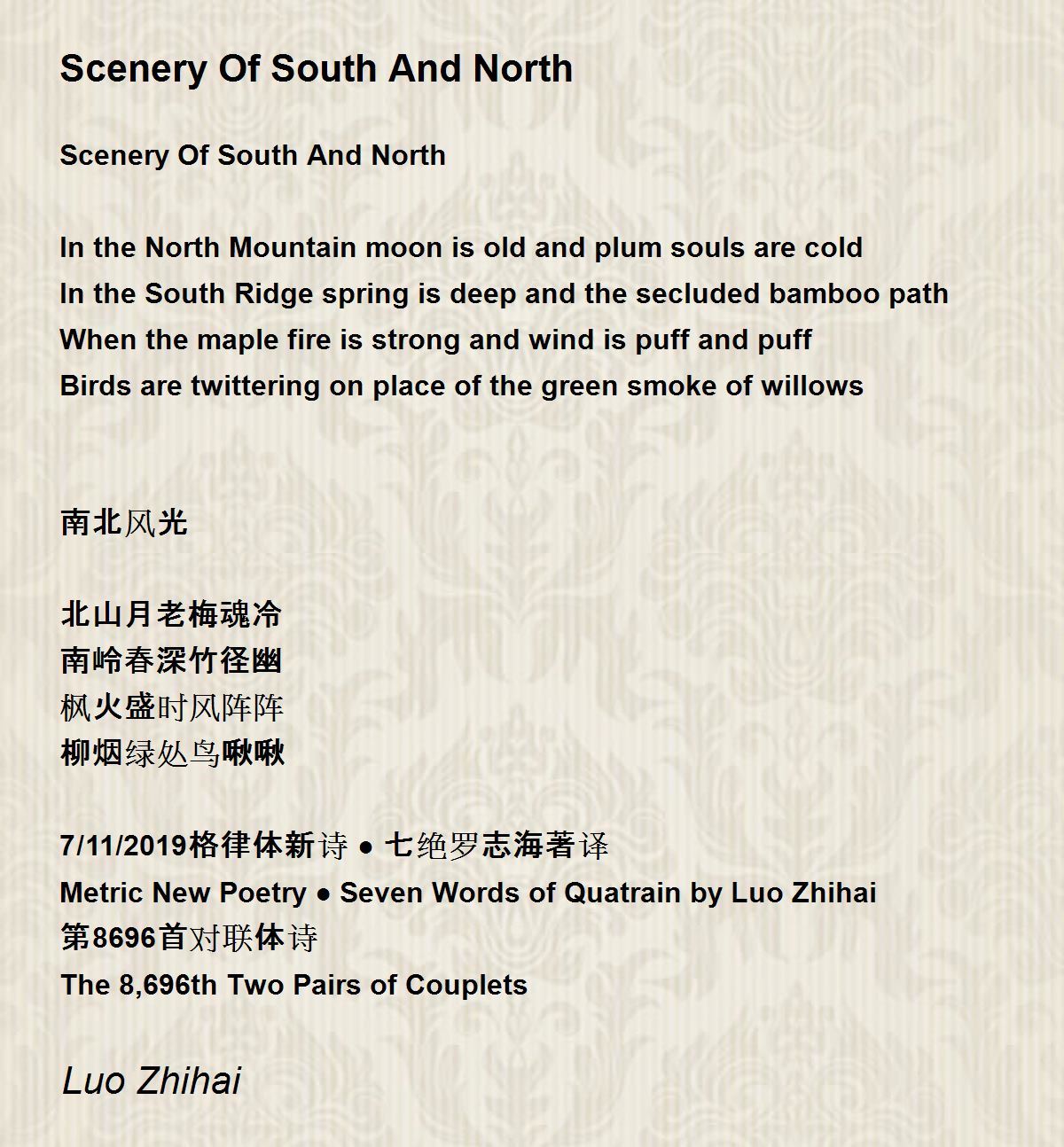 Scenery Of South And North

Scenery Of South And North

In the North Mountain moon is old and plum souls are cold
In the South Ridge spring is deep and the secluded bamboo path
When the maple fire is strong and wind is puff and puff
Birds are twittering on place of the green smoke of willows

南北风光

北山月老梅魂冷
南岭春深竹径幽
枫火盛时风阵阵
柳烟绿处鸟啾啾

7/11/2019格律体新诗 ● 七绝罗志海著译
Metric New Poetry ● Seven Words of Quatrain by Luo Zhihai
第8696首对联体诗
The 8,696th Two Pairs of Couplets

Luo Zhihai